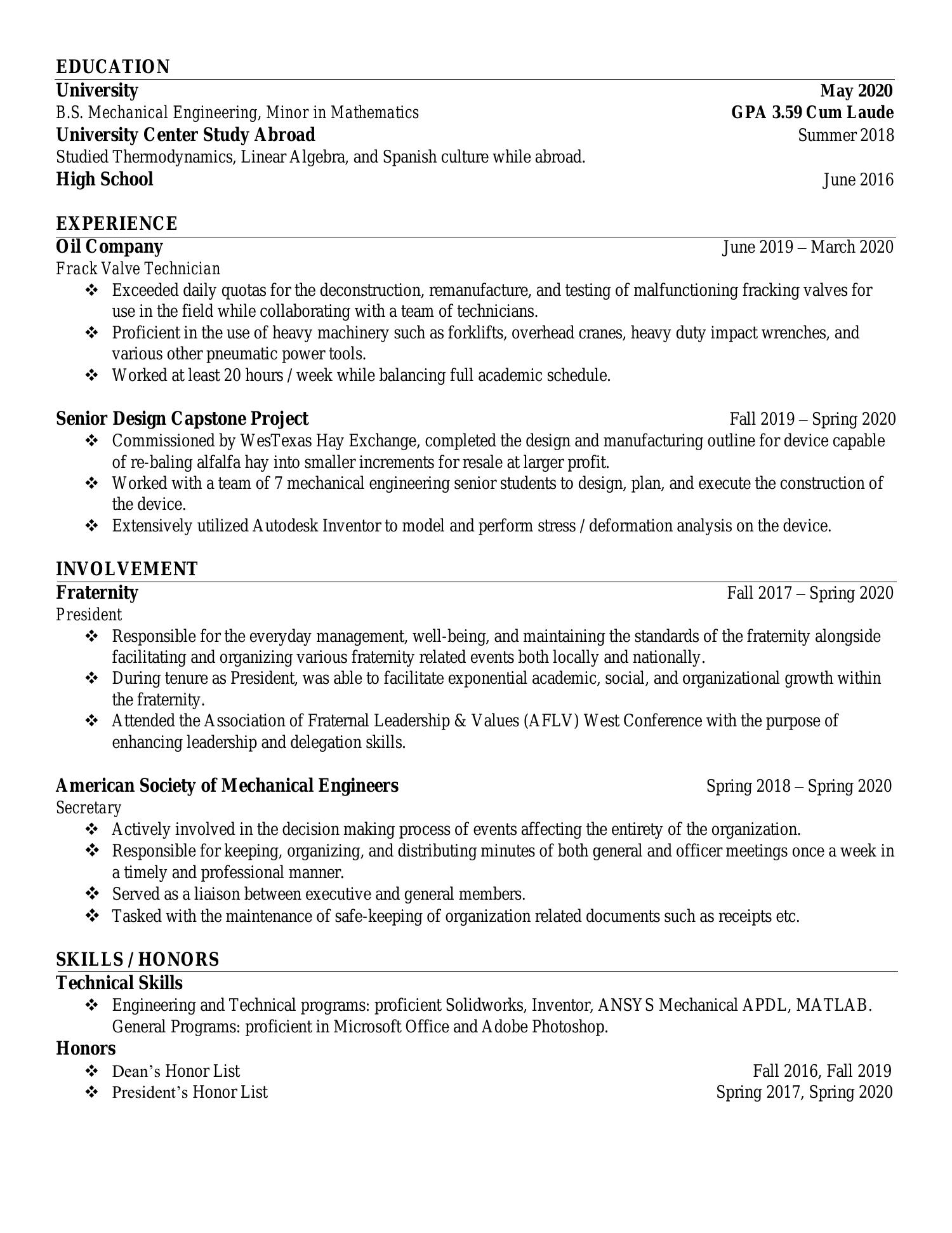 EDUCATION

University May 2020
B.S. Mechanical Engineering, Minor in Mathematics GPA 3.59 Cum Laude
University Center Study Abroad Summer 2018
Studied Thermodynamics, Linear Algebra, and Spanish culture while abroad.
High School June 2016

EXPERIENCE

Oil Company June 2019 – March 2020
Frack Valve Technician
❖ Exceeded daily quotas for the deconstruction, remanufacture, and testing of malfunctioning fracking valves for use in the field while collaborating with a team of technicians.
❖ Proficient in the use of heavy machinery such as forklifts, overhead cranes, heavy duty impact wrenches, and various other pneumatic power tools.
❖ Worked at least 20 hours / week while balancing full academic schedule.

Senior Design Capstone Project Fall 2019 – Spring 2020
❖ Commissioned by WesTexas Hay Exchange, completed the design and manufacturing outline for device capable of re-baling alfalfa hay into smaller increments for resale at larger profit.
❖ Worked with a team of 7 mechanical engineering senior students to design, plan, and execute the construction of the device.
❖ Extensively utilized Autodesk Inventor to model and perform stress / deformation analysis on the device.

INVOLVEMENT

Fraternity Fall 2017 – Spring 2020
President
❖ Responsible for the everyday management, well-being, and maintaining the standards of the fraternity alongside facilitating and organizing various fraternity related events both locally and nationally.
❖ During tenure as President, was able to facilitate exponential academic, social, and organizational growth within the fraternity.
❖ Attended the Association of Fraternal Leadership & Values (AFLV) West Conference with the purpose of enhancing leadership and delegation skills.

American Society of Mechanical Engineers Spring 2018 – Spring 2020
Secretary
❖ Actively involved in the decision making process of events affecting the entirety of the organization.
❖ Responsible for keeping, organizing, and distributing minutes of both general and officer meetings once a week in a timely and professional manner.
❖ Served as a liaison between executive and general members.
❖ Tasked with the maintenance of safe-keeping of organization related documents such as receipts etc.

SKILLS / HONORS

Technical Skills
❖ Engineering and Technical programs: proficient Solidworks, Inventor, ANSYS Mechanical APDL, MATLAB. General Programs: proficient in Microsoft Office and Adobe Photoshop.
Honors
❖ Dean's Honor List Fall 2016, Fall 2019
❖ President's Honor List Spring 2017, Spring 2020